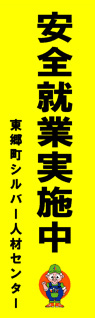 安全就業実施中

東郷町シルバー人材センター